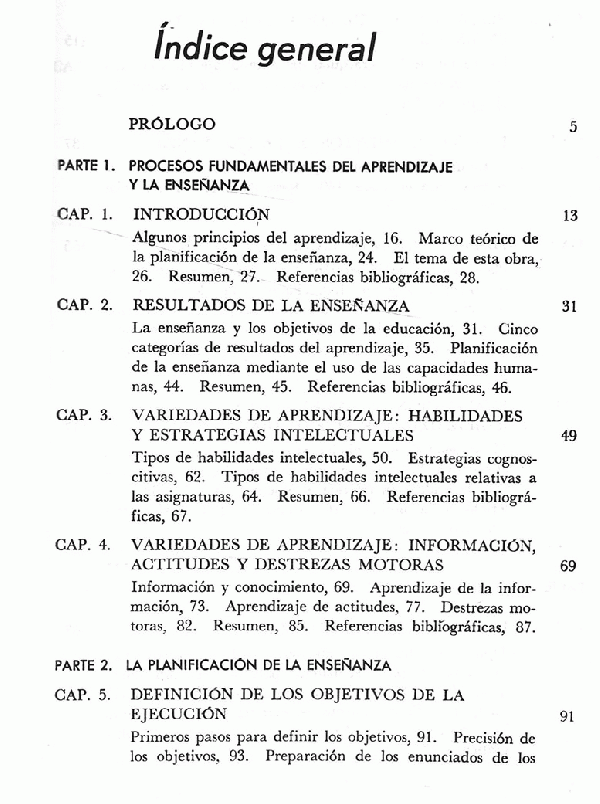 Índice general

PRÓLOGO 5

PARTE 1. PROCESOS FUNDAMENTALES DEL APRENDIZAJE Y LA ENSEÑANZA

CAP. 1. INTRODUCCIÓN 13

Algunos principios del aprendizaje, 16. Marco teórico de la planificación de la enseñanza, 24. El tema de esta obra, 26. Resumen, 27. Referencias bibliográficas, 28.

CAP. 2. RESULTADOS DE LA ENSEÑANZA 31

La enseñanza y los objetivos de la educación, 31. Cinco categorías de resultados del aprendizaje, 35. Planificación de la enseñanza mediante el uso de las capacidades humanas, 44. Resumen, 45. Referencias bibliográficas, 46.

CAP. 3. VARIEDADES DE APRENDIZAJE: HABILIDADES Y ESTRATEGIAS INTELECTUALES 49

Tipos de habilidades intelectuales, 50. Estrategias cognoscitivas, 62. Tipos de habilidades intelectuales relativas a las asignaturas, 64. Resumen, 66. Referencias bibliográficas, 67.

CAP. 4. VARIEDADES DE APRENDIZAJE: INFORMACIÓN, ACTITUDES Y DESTREZAS MOTORAS 69

Información y conocimiento, 69. Aprendizaje de la información, 73. Aprendizaje de actitudes, 77. Destrezas motoras, 82. Resumen, 85. Referencias bibliográficas, 87.

PARTE 2. LA PLANIFICACIÓN DE LA ENSEÑANZA

CAP. 5. DEFINICIÓN DE LOS OBJETIVOS DE LA EJECUCIÓN 91

Primeros pasos para definir los objetivos, 91. Precisión de los objetivos, 93. Preparación de los enunciados de los